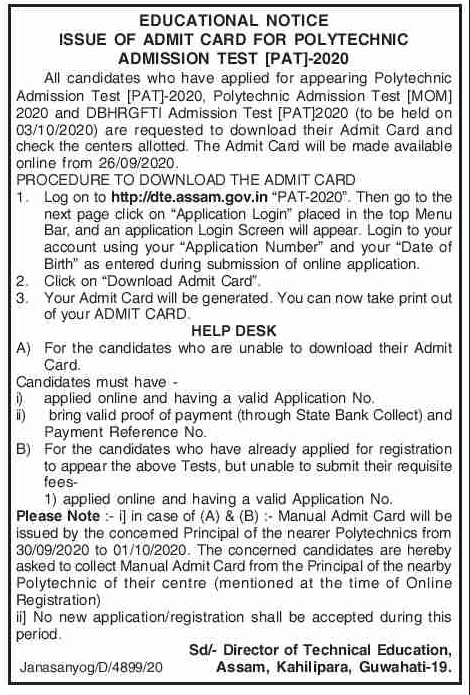 EDUCATIONAL NOTICE
ISSUE OF ADMIT CARD FOR POLYTECHNIC ADMISSION TEST [PAT]-2020

All candidates who have applied for appearing Polytechnic Admission Test [PAT]-2020, Polytechnic Admission Test [MOM] 2020 and DBHRGFTI Admission Test [PAT]2020 (to be held on 03/10/2020) are requested to download their Admit Card and check the centers allotted. The Admit Card will be made available online from 26/09/2020.

PROCEDURE TO DOWNLOAD THE ADMIT CARD
1. Log on to http://dte.assam.gov.in "PAT-2020". Then go to the next page click on "Application Login" placed in the top Menu Bar, and an application Login Screen will appear. Login to your account using your "Application Number" and your "Date of Birth" as entered during submission of online application.
2. Click on "Download Admit Card".
3. Your Admit Card will be generated. You can now take print out of your ADMIT CARD.

HELP DESK
A) For the candidates who are unable to download their Admit Card.
Candidates must have -
i) applied online and having a valid Application No.
ii) bring valid proof of payment (through State Bank Collect) and Payment Reference No.
B) For the candidates who have already applied for registration to appear the above Tests, but unable to submit their requisite fees-
1) applied online and having a valid Application No.
Please Note :- i] in case of (A) & (B) :- Manual Admit Card will be issued by the concerned Principal of the nearer Polytechnics from 30/09/2020 to 01/10/2020. The concerned candidates are hereby asked to collect Manual Admit Card from the Principal of the nearby Polytechnic of their centre (mentioned at the time of Online Registration)
ii] No new application/registration shall be accepted during this period.

Sd/- Director of Technical Education,
Assam, Kahilipara, Guwahati-19.
Janasanyog/D/4899/20